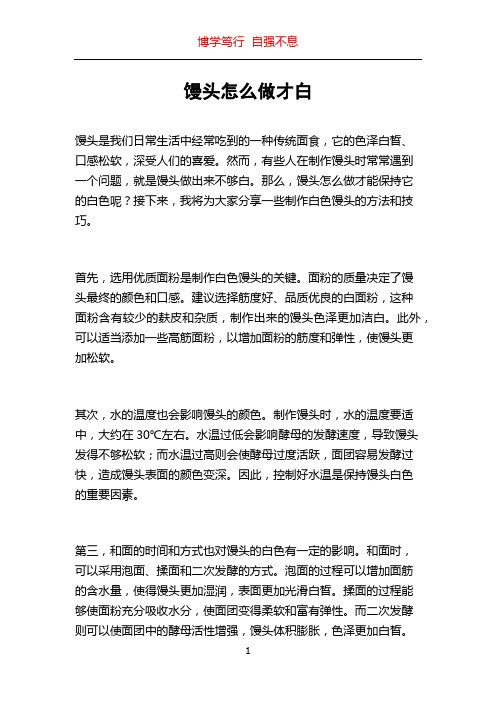 博学笃行 自强不息

馒头怎么做才白

馒头是我们日常生活中经常吃到的一种传统面食，它的色泽白皙、口感松软，深受人们的喜爱。然而，有些人在制作馒头时常常遇到一个问题，就是馒头做出来不够白。那么，馒头怎么做才能保持它的白色呢？接下来，我将为大家分享一些制作白色馒头的方法和技巧。

首先，选用优质面粉是制作白色馒头的关键。面粉的质量决定了馒头最终的颜色和口感。建议选择筋度好、品质优良的白面粉，这种面粉含有较少的麸皮和杂质，制作出来的馒头色泽更加洁白。此外，可以适当添加一些高筋面粉，以增加面粉的筋度和弹性，使馒头更加松软。

其次，水的温度也会影响馒头的颜色。制作馒头时，水的温度要适中，大约在 30℃左右。水温过低会影响酵母的发酵速度，导致馒头发得不够松软；而水温过高则会使酵母过度活跃，面团容易发酵过快，造成馒头表面的颜色变深。因此，控制好水温是保持馒头白色的重要因素。

第三，和面的时间和方式也对馒头的白色有一定的影响。和面时，可以采用泡面、揉面和二次发酵的方式。泡面的过程可以增加面筋的含水量，使得馒头更加湿润，表面更加光滑白皙。揉面的过程能够使面粉充分吸收水分，使面团变得柔软和富有弹性。而二次发酵则可以使面团中的酵母活性增强，馒头体积膨胀，色泽更加白皙。

1